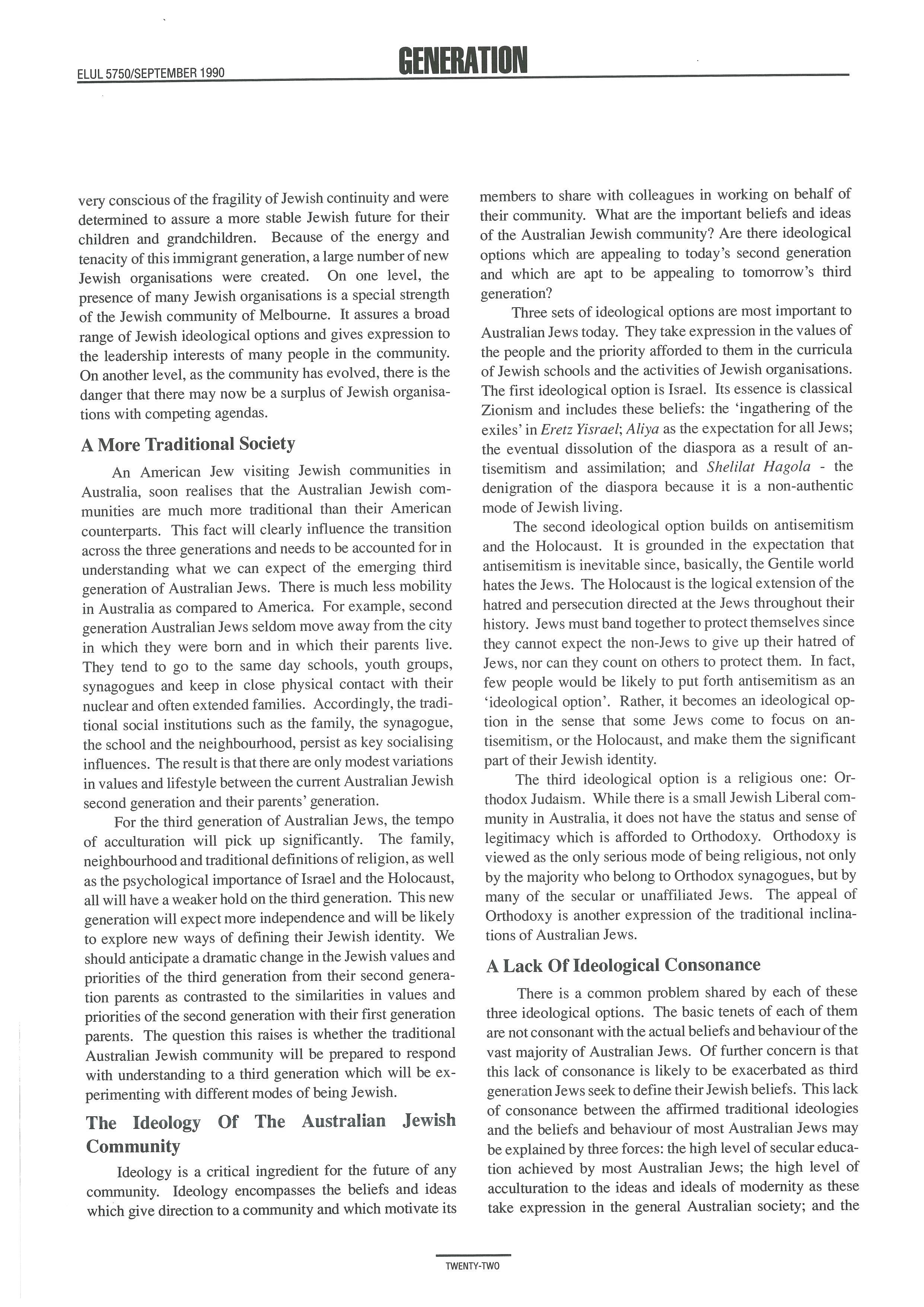 ELUL 5750/SEPTEMBER 1990

GENERATION

very conscious of the fragility of Jewish continuity and were determined to assure a more stable Jewish future for their children and grandchildren. Because of the energy and tenacity of this immigrant generation, a large number of new Jewish organisations were created. On one level, the presence of many Jewish organisations is a special strength of the Jewish community of Melbourne. It assures a broad range of Jewish ideological options and gives expression to the leadership interests of many people in the community. On another level, as the community has evolved, there is the danger that there may now be a surplus of Jewish organisations with competing agendas.

A More Traditional Society

An American Jew visiting Jewish communities in Australia, soon realises that the Australian Jewish communities are much more traditional than their American counterparts. This fact will clearly influence the transition across the three generations and needs to be accounted for in understanding what we can expect of the emerging third generation of Australian Jews. There is much less mobility in Australia as compared to America. For example, second generation Australian Jews seldom move away from the city in which they were born and in which their parents live. They tend to go to the same day schools, youth groups, synagogues and keep in close physical contact with their nuclear and often extended families. Accordingly, the traditional social institutions such as the family, the synagogue, the school and the neighbourhood, persist as key socialising influences. The result is that there are only modest variations in values and lifestyle between the current Australian Jewish second generation and their parents' generation.

For the third generation of Australian Jews, the tempo of acculturation will pick up significantly. The family, neighbourhood and traditional definitions of religion, as well as the psychological importance of Israel and the Holocaust, all will have a weaker hold on the third generation. This new generation will expect more independence and will be likely to explore new ways of defining their Jewish identity. We should anticipate a dramatic change in the Jewish values and priorities of the third generation from their second generation parents as contrasted to the similarities in values and priorities of the second generation with their first generation parents. The question this raises is whether the traditional Australian Jewish community will be prepared to respond with understanding to a third generation which will be experimenting with different modes of being Jewish.

The Ideology Of The Australian Jewish Community

Ideology is a critical ingredient for the future of any community. Ideology encompasses the beliefs and ideas which give direction to a community and which motivate its members to share with colleagues in working on behalf of their community. What are the important beliefs and ideas of the Australian Jewish community? Are there ideological options which are appealing to today's second generation and which are apt to be appealing to tomorrow's third generation?

Three sets of ideological options are most important to Australian Jews today. They take expression in the values of the people and the priority afforded to them in the curricula of Jewish schools and the activities of Jewish organisations. The first ideological option is Israel. Its essence is classical Zionism and includes these beliefs: the 'ingathering of the exiles' in Eretz Yisrael; Aliya as the expectation for all Jews; the eventual dissolution of the diaspora as a result of antisemitism and assimilation; and Shelilat Hagola - the denigration of the diaspora because it is a non-authentic mode of Jewish living.

The second ideological option builds on antisemitism and the Holocaust. It is grounded in the expectation that antisemitism is inevitable since, basically, the Gentile world hates the Jews. The Holocaust is the logical extension of the hatred and persecution directed at the Jews throughout their history. Jews must band together to protect themselves since they cannot expect the non-Jews to give up their hatred of Jews, nor can they count on others to protect them. In fact, few people would be likely to put forth antisemitism as an 'ideological option'. Rather, it becomes an ideological option in the sense that some Jews come to focus on antisemitism, or the Holocaust, and make them the significant part of their Jewish identity.

The third ideological option is a religious one: Orthodox Judaism. While there is a small Jewish Liberal community in Australia, it does not have the status and sense of legitimacy which is afforded to Orthodoxy. Orthodoxy is viewed as the only serious mode of being religious, not only by the majority who belong to Orthodox synagogues, but by many of the secular or unaffiliated Jews. The appeal of Orthodoxy is another expression of the traditional inclinations of Australian Jews.

A Lack Of Ideological Consonance

There is a common problem shared by each of these three ideological options. The basic tenets of each of them are not consonant with the actual beliefs and behaviour of the vast majority of Australian Jews. Of further concern is that this lack of consonance is likely to be exacerbated as third generation Jews seek to define their Jewish beliefs. This lack of consonance between the affirmed traditional ideologies and the beliefs and behaviour of most Australian Jews may be explained by three forces: the high level of secular education achieved by most Australian Jews; the high level of acculturation to the ideas and ideals of modernity as these take expression in the general Australian society; and the

TWENTY-TWO